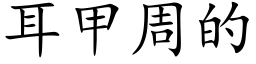 耳甲周的